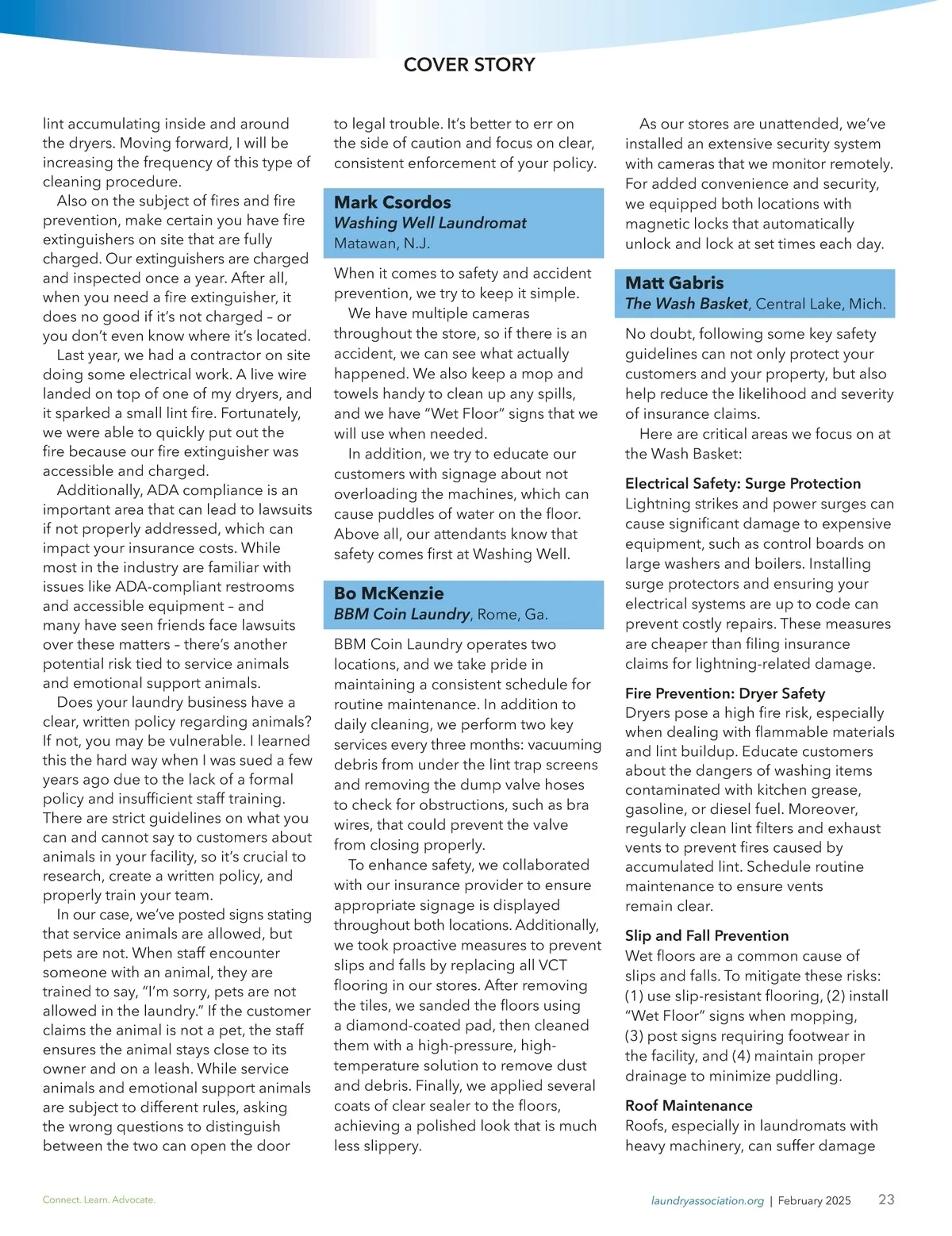 COVER STORY

lint accumulating inside and around the dryers. Moving forward, I will be increasing the frequency of this type of cleaning procedure.

Also on the subject of fires and fire prevention, make certain you have fire extinguishers on site that are fully charged. Our extinguishers are charged and inspected once a year. After all, when you need a fire extinguisher, it does no good if it's not charged – or you don't even know where it's located.

Last year, we had a contractor on site doing some electrical work. A live wire landed on top of one of my dryers, and it sparked a small lint fire. Fortunately, we were able to quickly put out the fire because our fire extinguisher was accessible and charged.

Additionally, ADA compliance is an important area that can lead to lawsuits if not properly addressed, which can impact your insurance costs. While most in the industry are familiar with issues like ADA-compliant restrooms and accessible equipment – and many have seen friends face lawsuits over these matters – there's another potential risk tied to service animals and emotional support animals.

Does your laundry business have a clear, written policy regarding animals? If not, you may be vulnerable. I learned this the hard way when I was sued a few years ago due to the lack of a formal policy and insufficient staff training. There are strict guidelines on what you can and cannot say to customers about animals in your facility, so it's crucial to research, create a written policy, and properly train your team.

In our case, we've posted signs stating that service animals are allowed, but pets are not. When staff encounter someone with an animal, they are trained to say, "I'm sorry, pets are not allowed in the laundry." If the customer claims the animal is not a pet, the staff ensures the animal stays close to its owner and on a leash. While service animals and emotional support animals are subject to different rules, asking the wrong questions to distinguish between the two can open the door to legal trouble. It's better to err on the side of caution and focus on clear, consistent enforcement of your policy.

Mark Csordos
Washing Well Laundromat
Matawan, N.J.

When it comes to safety and accident prevention, we try to keep it simple.

We have multiple cameras throughout the store, so if there is an accident, we can see what actually happened. We also keep a mop and towels handy to clean up any spills, and we have "Wet Floor" signs that we will use when needed.

In addition, we try to educate our customers with signage about not overloading the machines, which can cause puddles of water on the floor. Above all, our attendants know that safety comes first at Washing Well.

Bo McKenzie
BBM Coin Laundry, Rome, Ga.

BBM Coin Laundry operates two locations, and we take pride in maintaining a consistent schedule for routine maintenance. In addition to daily cleaning, we perform two key services every three months: vacuuming debris from under the lint trap screens and removing the dump valve hoses to check for obstructions, such as bra wires, that could prevent the valve from closing properly.

To enhance safety, we collaborated with our insurance provider to ensure appropriate signage is displayed throughout both locations. Additionally, we took proactive measures to prevent slips and falls by replacing all VCT flooring in our stores. After removing the tiles, we sanded the floors using a diamond-coated pad, then cleaned them with a high-pressure, high-temperature solution to remove dust and debris. Finally, we applied several coats of clear sealer to the floors, achieving a polished look that is much less slippery.

As our stores are unattended, we've installed an extensive security system with cameras that we monitor remotely. For added convenience and security, we equipped both locations with magnetic locks that automatically unlock and lock at set times each day.

Matt Gabris
The Wash Basket, Central Lake, Mich.

No doubt, following some key safety guidelines can not only protect your customers and your property, but also help reduce the likelihood and severity of insurance claims.

Here are critical areas we focus on at the Wash Basket:

Electrical Safety: Surge Protection
Lightning strikes and power surges can cause significant damage to expensive equipment, such as control boards on large washers and boilers. Installing surge protectors and ensuring your electrical systems are up to code can prevent costly repairs. These measures are cheaper than filing insurance claims for lightning-related damage.

Fire Prevention: Dryer Safety
Dryers pose a high fire risk, especially when dealing with flammable materials and lint buildup. Educate customers about the dangers of washing items contaminated with kitchen grease, gasoline, or diesel fuel. Moreover, regularly clean lint filters and exhaust vents to prevent fires caused by accumulated lint. Schedule routine maintenance to ensure vents remain clear.

Slip and Fall Prevention
Wet floors are a common cause of slips and falls. To mitigate these risks: (1) use slip-resistant flooring, (2) install "Wet Floor" signs when mopping, (3) post signs requiring footwear in the facility, and (4) maintain proper drainage to minimize puddling.

Roof Maintenance
Roofs, especially in laundromats with heavy machinery, can suffer damage

Connect. Learn. Advocate.

laundryassociation.org | February 2025 23